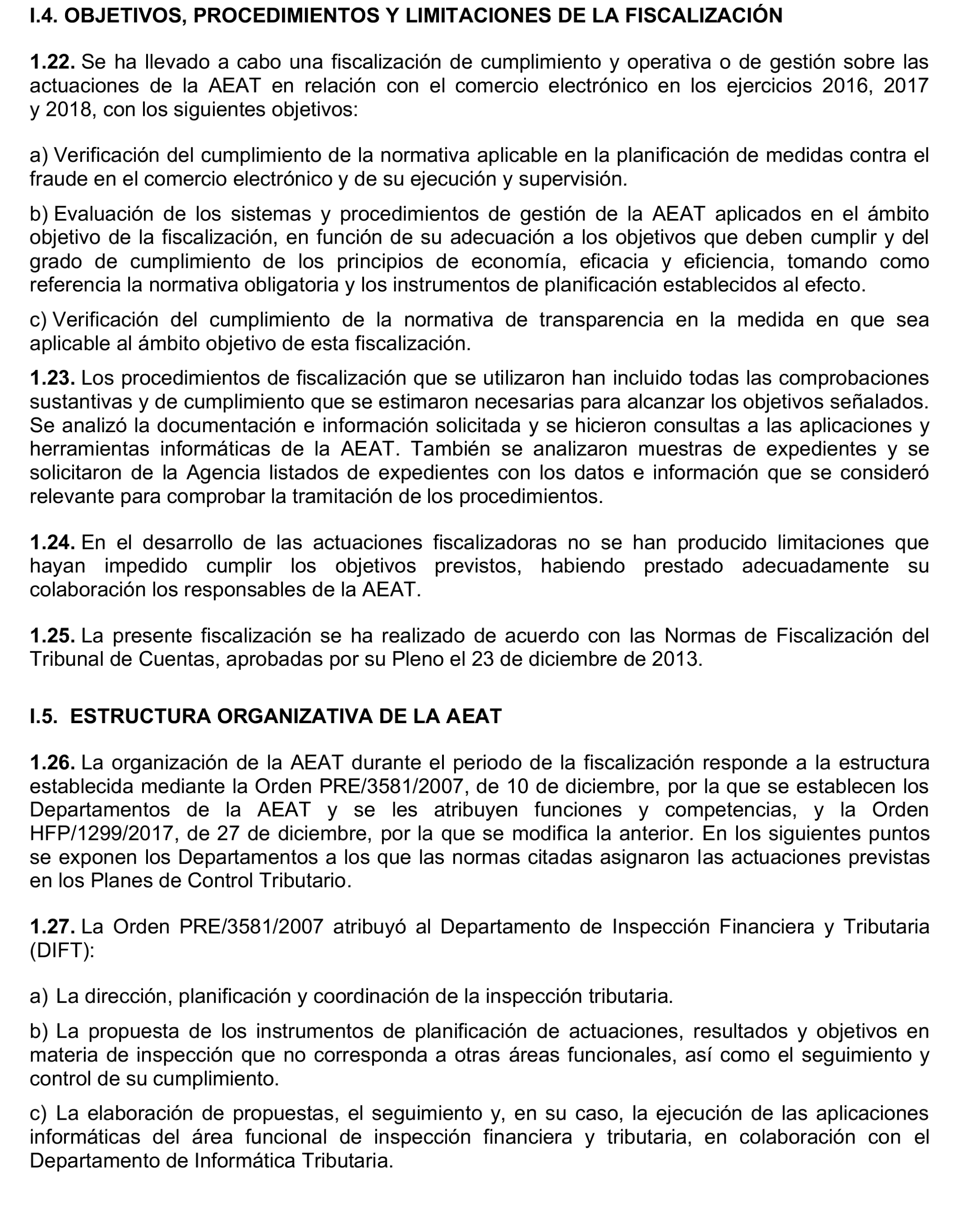 I.4. OBJETIVOS, PROCEDIMIENTOS Y LIMITACIONES DE LA FISCALIZACIÓN

1.22. Se ha llevado a cabo una fiscalización de cumplimiento y operativa o de gestión sobre las actuaciones de la AEAT en relación con el comercio electrónico en los ejercicios 2016, 2017 y 2018, con los siguientes objetivos:

a) Verificación del cumplimiento de la normativa aplicable en la planificación de medidas contra el fraude en el comercio electrónico y de su ejecución y supervisión.

b) Evaluación de los sistemas y procedimientos de gestión de la AEAT aplicados en el ámbito objetivo de la fiscalización, en función de su adecuación a los objetivos que deben cumplir y del grado de cumplimiento de los principios de economía, eficacia y eficiencia, tomando como referencia la normativa obligatoria y los instrumentos de planificación establecidos al efecto.

c) Verificación del cumplimiento de la normativa de transparencia en la medida en que sea aplicable al ámbito objetivo de esta fiscalización.

1.23. Los procedimientos de fiscalización que se utilizaron han incluido todas las comprobaciones sustantivas y de cumplimiento que se estimaron necesarias para alcanzar los objetivos señalados. Se analizó la documentación e información solicitada y se hicieron consultas a las aplicaciones y herramientas informáticas de la AEAT. También se analizaron muestras de expedientes y se solicitaron de la Agencia listados de expedientes con los datos e información que se consideró relevante para comprobar la tramitación de los procedimientos.

1.24. En el desarrollo de las actuaciones fiscalizadoras no se han producido limitaciones que hayan impedido cumplir los objetivos previstos, habiendo prestado adecuadamente su colaboración los responsables de la AEAT.

1.25. La presente fiscalización se ha realizado de acuerdo con las Normas de Fiscalización del Tribunal de Cuentas, aprobadas por su Pleno el 23 de diciembre de 2013.

I.5. ESTRUCTURA ORGANIZATIVA DE LA AEAT

1.26. La organización de la AEAT durante el periodo de la fiscalización responde a la estructura establecida mediante la Orden PRE/3581/2007, de 10 de diciembre, por la que se establecen los Departamentos de la AEAT y se les atribuyen funciones y competencias, y la Orden HFP/1299/2017, de 27 de diciembre, por la que se modifica la anterior. En los siguientes puntos se exponen los Departamentos a los que las normas citadas asignaron las actuaciones previstas en los Planes de Control Tributario.

1.27. La Orden PRE/3581/2007 atribuyó al Departamento de Inspección Financiera y Tributaria (DIFT):

a) La dirección, planificación y coordinación de la inspección tributaria.

b) La propuesta de los instrumentos de planificación de actuaciones, resultados y objetivos en materia de inspección que no corresponda a otras áreas funcionales, así como el seguimiento y control de su cumplimiento.

c) La elaboración de propuestas, el seguimiento y, en su caso, la ejecución de las aplicaciones informáticas del área funcional de inspección financiera y tributaria, en colaboración con el Departamento de Informática Tributaria.